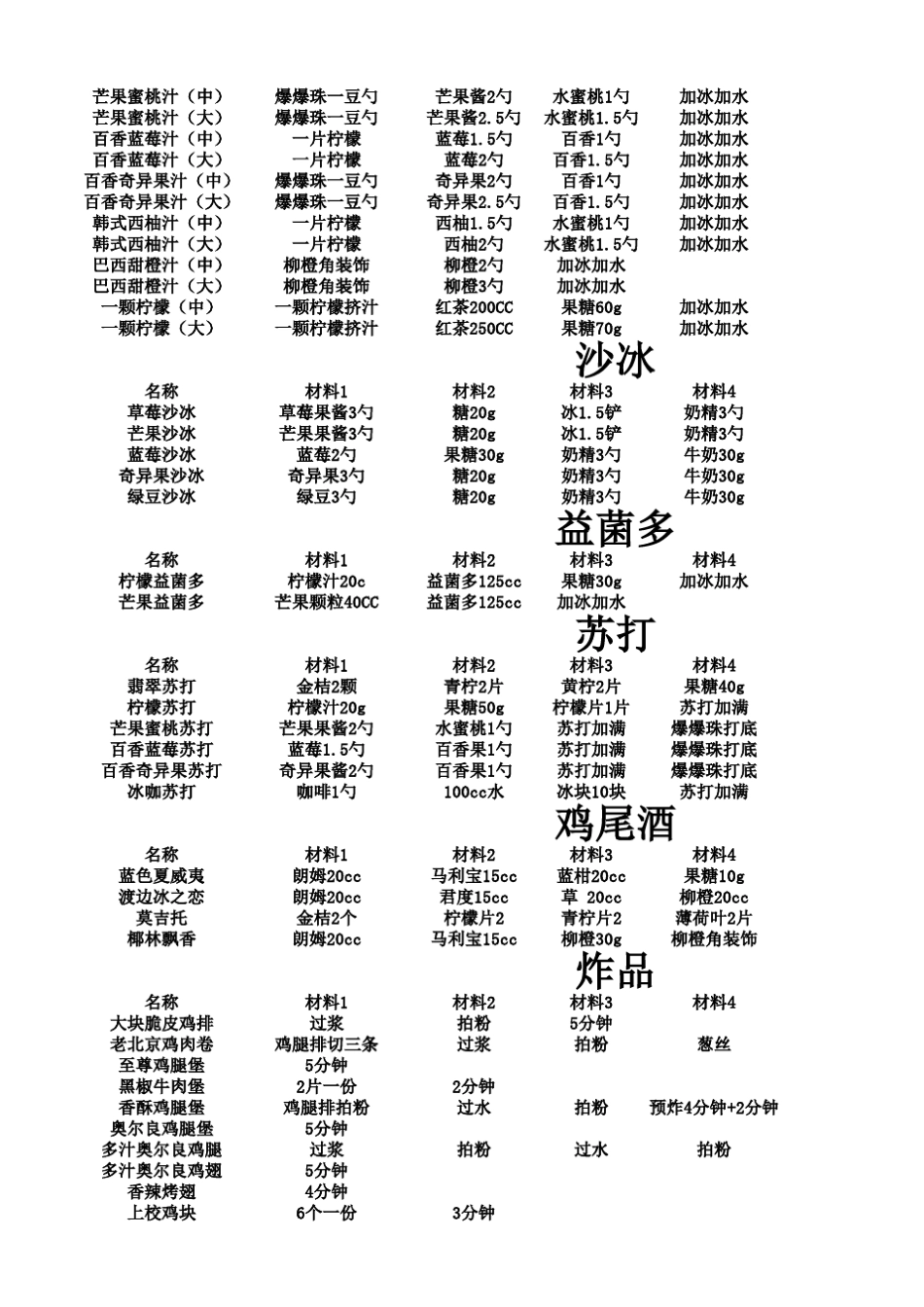 | | | | | |
|---|---|---|---|---|
| 芒果蜜桃汁（中） | 爆爆珠一豆勺 | 芒果酱2勺 | 水蜜桃1勺 | 加冰加水 |
| 芒果蜜桃汁（大） | 爆爆珠一豆勺 | 芒果酱2.5勺 | 水蜜桃1.5勺 | 加冰加水 |
| 百香蓝莓汁（中） | 一片柠檬 | 蓝莓1.5勺 | 百香1勺 | 加冰加水 |
| 百香蓝莓汁（大） | 一片柠檬 | 蓝莓2勺 | 百香1.5勺 | 加冰加水 |
| 百香奇异果汁（中） | 爆爆珠一豆勺 | 奇异果2勺 | 百香1勺 | 加冰加水 |
| 百香奇异果汁（大） | 爆爆珠一豆勺 | 奇异果2.5勺 | 百香1.5勺 | 加冰加水 |
| 韩式西柚汁（中） | 一片柠檬 | 西柚1.5勺 | 水蜜桃1勺 | 加冰加水 |
| 韩式西柚汁（大） | 一片柠檬 | 西柚2勺 | 水蜜桃1.5勺 | 加冰加水 |
| 巴西甜橙汁（中） | 柳橙角装饰 | 柳橙2勺 | 加冰加水 | |
| 巴西甜橙汁（大） | 柳橙角装饰 | 柳橙3勺 | 加冰加水 | |
| 一颗柠檬（中） | 一颗柠檬挤汁 | 红茶200CC | 果糖60g | 加冰加水 |
| 一颗柠檬（大） | 一颗柠檬挤汁 | 红茶250CC | 果糖70g | 加冰加水 |

沙冰

| 名称 | 材料1 | 材料2 | 材料3 | 材料4 |
|---|---|---|---|---|
| 草莓沙冰 | 草莓果酱3勺 | 糖20g | 冰1.5铲 | 奶精3勺 |
| 芒果沙冰 | 芒果果酱3勺 | 糖20g | 冰1.5铲 | 奶精3勺 |
| 蓝莓沙冰 | 蓝莓2勺 | 果糖30g | 奶精3勺 | 牛奶30g |
| 奇异果沙冰 | 奇异果3勺 | 糖20g | 奶精3勺 | 牛奶30g |
| 绿豆沙冰 | 绿豆3勺 | 糖20g | 奶精3勺 | 牛奶30g |

益菌多

| 名称 | 材料1 | 材料2 | 材料3 | 材料4 |
|---|---|---|---|---|
| 柠檬益菌多 | 柠檬汁20c | 益菌多125cc | 果糖30g | 加冰加水 |
| 芒果益菌多 | 芒果颗粒40CC | 益菌多125cc | 加冰加水 | |

苏打

| 名称 | 材料1 | 材料2 | 材料3 | 材料4 |
|---|---|---|---|---|
| 翡翠苏打 | 金桔2颗 | 青柠2片 | 黄柠2片 | 果糖40g |
| 柠檬苏打 | 柠檬汁20g | 果糖50g | 柠檬片1片 | 苏打加满 |
| 芒果蜜桃苏打 | 芒果果酱2勺 | 水蜜桃1勺 | 苏打加满 | 爆爆珠打底 |
| 百香蓝莓苏打 | 蓝莓1.5勺 | 百香果1勺 | 苏打加满 | 爆爆珠打底 |
| 百香奇异果苏打 | 奇异果酱2勺 | 百香果1勺 | 苏打加满 | 爆爆珠打底 |
| 冰咖苏打 | 咖啡1勺 | 100cc水 | 冰块10块 | 苏打加满 |

鸡尾酒

| 名称 | 材料1 | 材料2 | 材料3 | 材料4 |
|---|---|---|---|---|
| 蓝色夏威夷 | 朗姆20cc | 马利宝15cc | 蓝柑20cc | 果糖10g |
| 渡边冰之恋 | 朗姆20cc | 君度15cc | 草 20cc | 柳橙20cc |
| 莫吉托 | 金桔2个 | 柠檬片2 | 青柠片2 | 薄荷叶2片 |
| 椰林飘香 | 朗姆20cc | 马利宝15cc | 柳橙30g | 柳橙角装饰 |

炸品

| 名称 | 材料1 | 材料2 | 材料3 | 材料4 |
|---|---|---|---|---|
| 大块脆皮鸡排 | 过浆 | 拍粉 | 5分钟 | |
| 老北京鸡肉卷 | 鸡腿排切三条 | 过浆 | 拍粉 | 葱丝 |
| 至尊鸡腿堡 | 5分钟 | | | |
| 黑椒牛肉堡 | 2片一份 | 2分钟 | | |
| 香酥鸡腿堡 | 鸡腿排拍粉 | 过水 | 拍粉 | 预炸4分钟+2分钟 |
| 奥尔良鸡腿堡 | 5分钟 | | | |
| 多汁奥尔良鸡腿 | 过浆 | 拍粉 | 过水 | 拍粉 |
| 多汁奥尔良鸡翅 | 5分钟 | | | |
| 香辣烤翅 | 4分钟 | | | |
| 上校鸡块 | 6个一份 | 3分钟 | | |